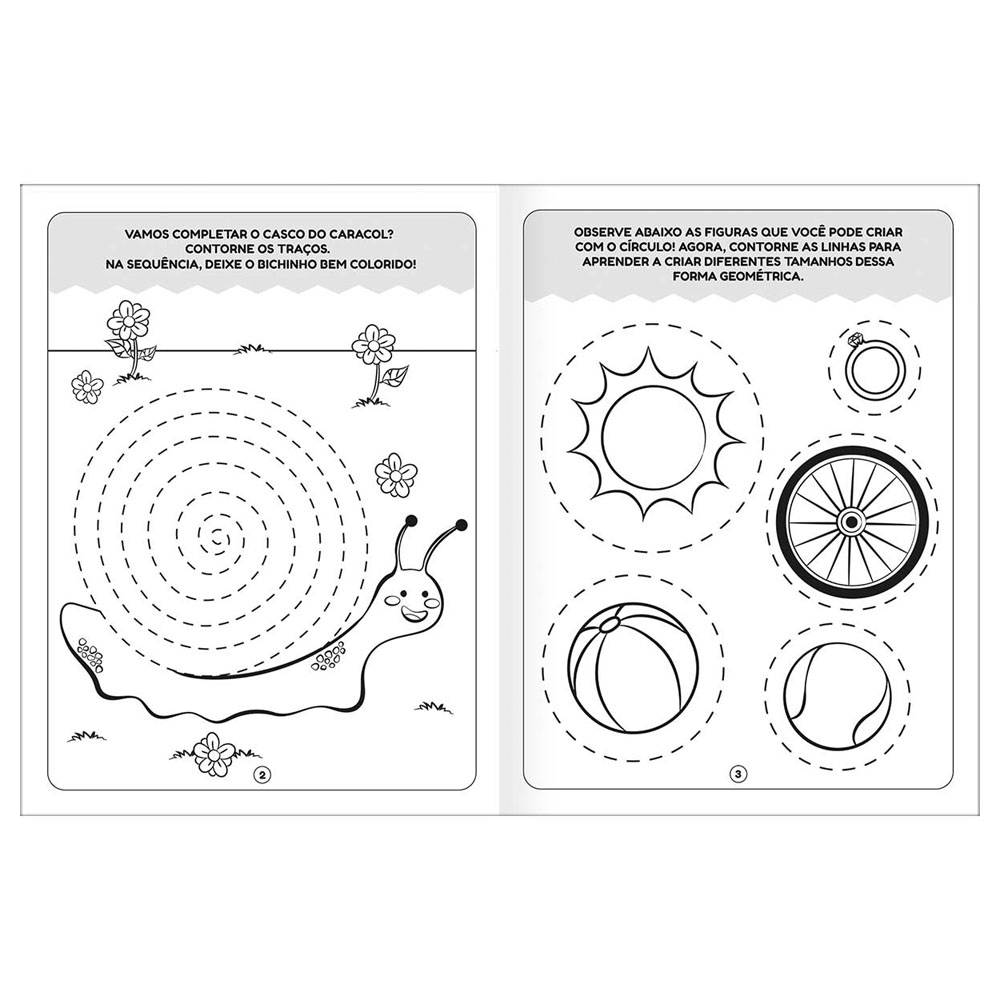 VAMOS COMPLETAR O CASCO DO CARACOL? CONTORNE OS TRAÇOS. NA SEQUÊNCIA, DEIXE O BICHINHO BEM COLORIDO!

2

OBSERVE ABAIXO AS FIGURAS QUE VOCÊ PODE CRIAR COM O CÍRCULO! AGORA, CONTORNE AS LINHAS PARA APRENDER A CRIAR DIFERENTES TAMANHOS DESSA FORMA GEOMÉTRICA.

3